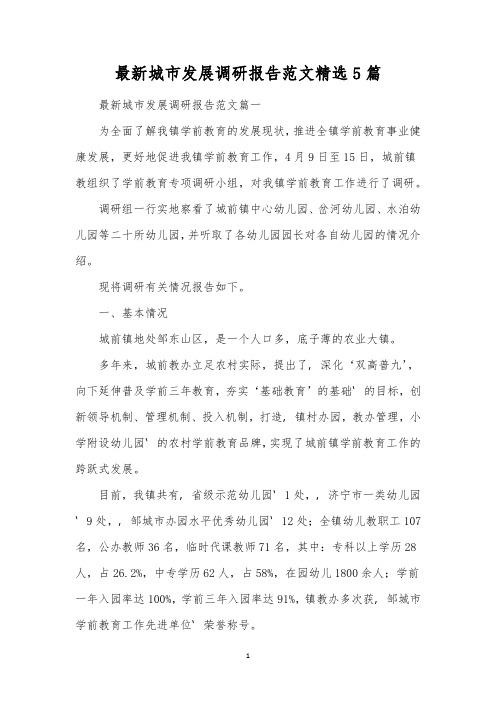 最新城市发展调研报告范文精选5篇

最新城市发展调研报告范文篇一

为全面了解我镇学前教育的发展现状，推进全镇学前教育事业健康发展，更好地促进我镇学前教育工作，4月9日至15日，城前镇教组织了学前教育专项调研小组，对我镇学前教育工作进行了调研。

调研组一行实地察看了城前镇中心幼儿园、岔河幼儿园、水泊幼儿园等二十所幼儿园，并听取了各幼儿园园长对各自幼儿园的情况介绍。

现将调研有关情况报告如下。

一、基本情况

城前镇地处邹东山区，是一个人口多，底子薄的农业大镇。

多年来，城前教办立足农村实际，提出了，深化‘双高普九’，向下延伸普及学前三年教育，夯实‘基础教育’的基础’的目标，创新领导机制、管理机制、投入机制，打造，镇村办园，教办管理，小学附设幼儿园’的农村学前教育品牌，实现了城前镇学前教育工作的跨跃式发展。

目前，我镇共有，省级示范幼儿园’1处，，济宁市一类幼儿园’9处，，邹城市办园水平优秀幼儿园’12处；全镇幼儿教职工107名，公办教师36名，临时代课教师71名，其中：专科以上学历28人，占26.2%，中专学历62人，占58%，在园幼儿1800余人；学前一年入园率达100%，学前三年入园率达91%，镇教办多次获，邹城市学前教育工作先进单位’荣誉称号。

1